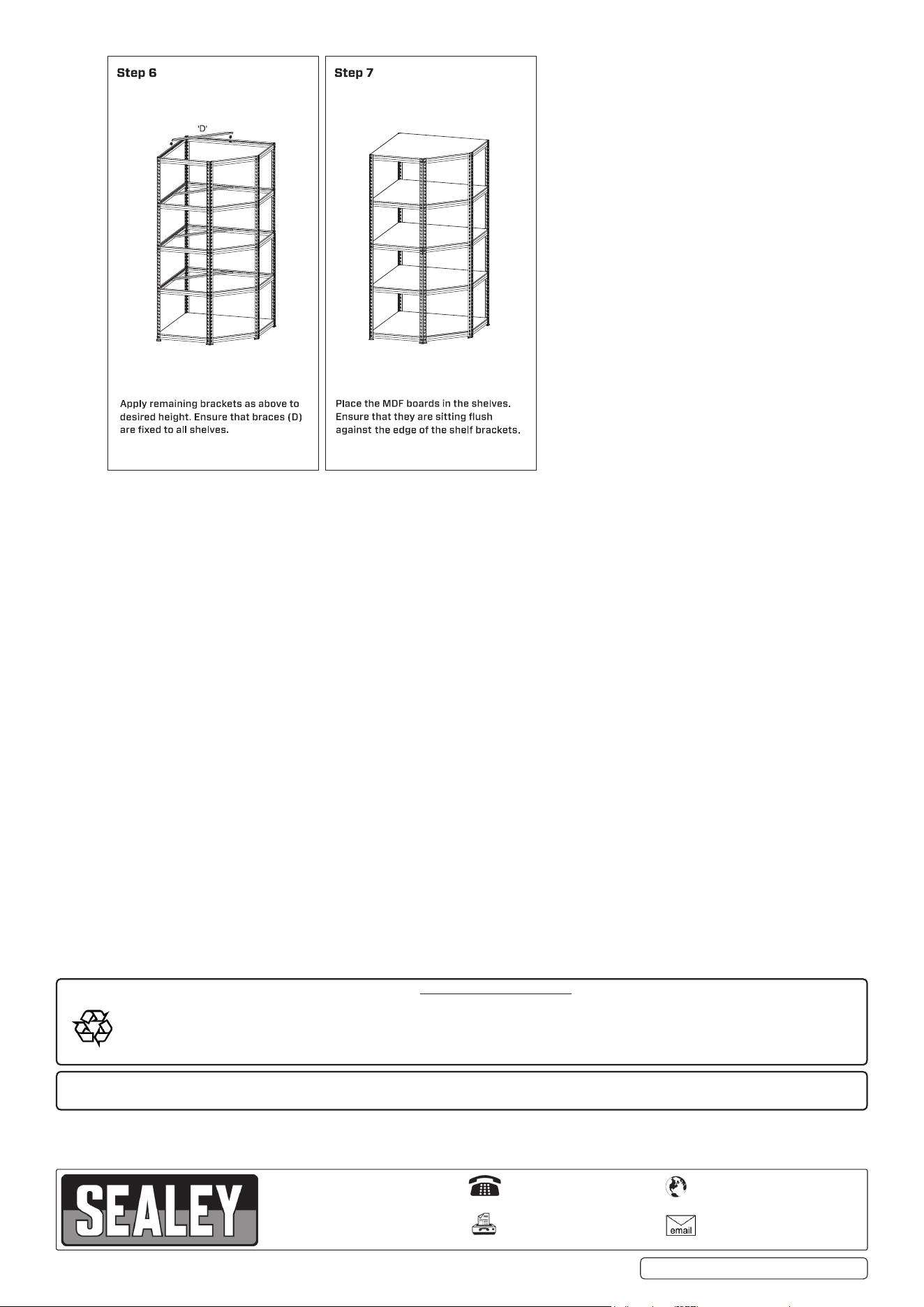 Step 6

'D'

Apply remaining brackets as above to desired height. Ensure that braces (D) are fixed to all shelves.

Step 7

Place the MDF boards in the shelves. Ensure that they are sitting flush against the edge of the shelf brackets.

SEALEY

email